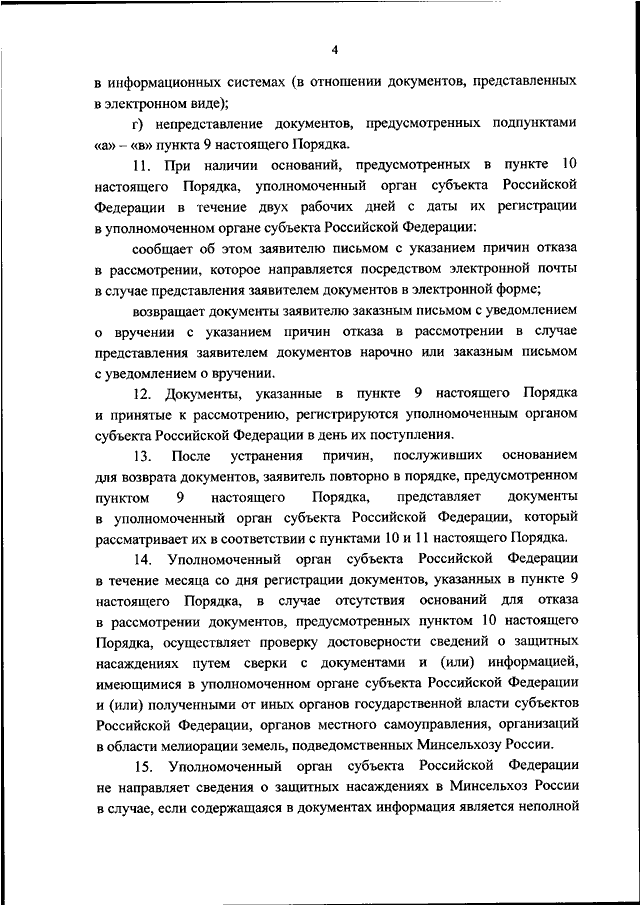 4

в информационных системах (в отношении документов, представленных в электронном виде);

г) непредставление документов, предусмотренных подпунктами «а» – «в» пункта 9 настоящего Порядка.

11. При наличии оснований, предусмотренных в пункте 10 настоящего Порядка, уполномоченный орган субъекта Российской Федерации в течение двух рабочих дней с даты их регистрации в уполномоченном органе субъекта Российской Федерации:

сообщает об этом заявителю письмом с указанием причин отказа в рассмотрении, которое направляется посредством электронной почты в случае представления заявителем документов в электронной форме;

возвращает документы заявителю заказным письмом с уведомлением о вручении с указанием причин отказа в рассмотрении в случае представления заявителем документов нарочно или заказным письмом с уведомлением о вручении.

12. Документы, указанные в пункте 9 настоящего Порядка и принятые к рассмотрению, регистрируются уполномоченным органом субъекта Российской Федерации в день их поступления.

13. После устранения причин, послуживших основанием для возврата документов, заявитель повторно в порядке, предусмотренном пунктом 9 настоящего Порядка, представляет документы в уполномоченный орган субъекта Российской Федерации, который рассматривает их в соответствии с пунктами 10 и 11 настоящего Порядка.

14. Уполномоченный орган субъекта Российской Федерации в течение месяца со дня регистрации документов, указанных в пункте 9 настоящего Порядка, в случае отсутствия оснований для отказа в рассмотрении документов, предусмотренных пунктом 10 настоящего Порядка, осуществляет проверку достоверности сведений о защитных насаждениях путем сверки с документами и (или) информацией, имеющимися в уполномоченном органе субъекта Российской Федерации и (или) полученными от иных органов государственной власти субъектов Российской Федерации, органов местного самоуправления, организаций в области мелиорации земель, подведомственных Минсельхозу России.

15. Уполномоченный орган субъекта Российской Федерации не направляет сведения о защитных насаждениях в Минсельхоз России в случае, если содержащаяся в документах информация является неполной